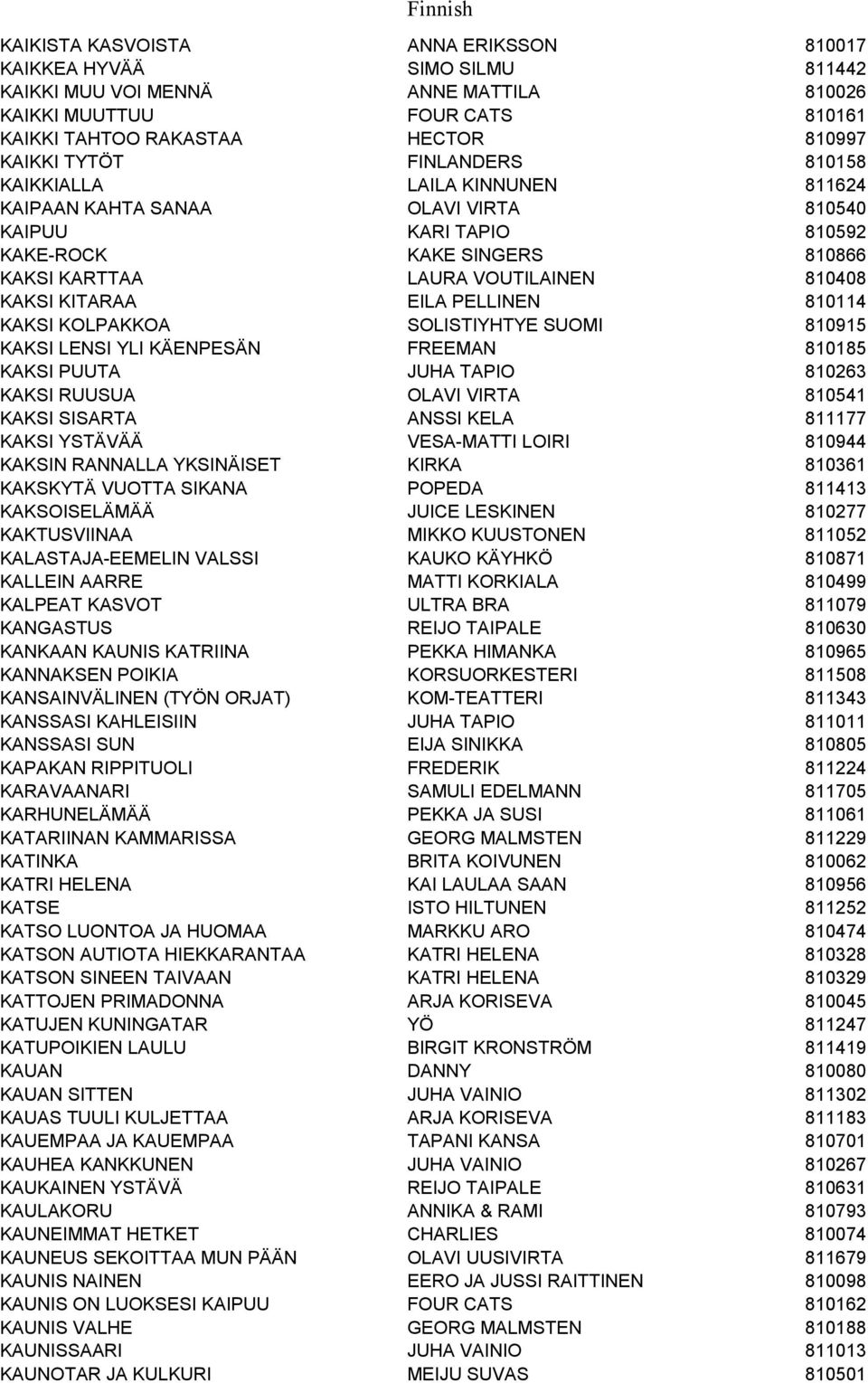 Finnish

| | | |
|---|---|---|
| KAIKISTA KASVOISTA | ANNA ERIKSSON | 810017 |
| KAIKKEA HYVÄÄ | SIMO SILMU | 811442 |
| KAIKKI MUU VOI MENNÄ | ANNE MATTILA | 810026 |
| KAIKKI MUUTTUU | FOUR CATS | 810161 |
| KAIKKI TAHTOO RAKASTAA | HECTOR | 810997 |
| KAIKKI TYTÖT | FINLANDERS | 810158 |
| KAIKKIALLA | LAILA KINNUNEN | 811624 |
| KAIPAAN KAHTA SANAA | OLAVI VIRTA | 810540 |
| KAIPUU | KARI TAPIO | 810592 |
| KAKE-ROCK | KAKE SINGERS | 810866 |
| KAKSI KARTTAA | LAURA VOUTILAINEN | 810408 |
| KAKSI KITARAA | EILA PELLINEN | 810114 |
| KAKSI KOLPAKKOA | SOLISTIYHTYE SUOMI | 810915 |
| KAKSI LENSI YLI KÄENPESÄN | FREEMAN | 810185 |
| KAKSI PUUTA | JUHA TAPIO | 810263 |
| KAKSI RUUSUA | OLAVI VIRTA | 810541 |
| KAKSI SISARTA | ANSSI KELA | 811177 |
| KAKSI YSTÄVÄÄ | VESA-MATTI LOIRI | 810944 |
| KAKSIN RANNALLA YKSINÄISET | KIRKA | 810361 |
| KAKSKYTÄ VUOTTA SIKANA | POPEDA | 811413 |
| KAKSOISELÄMÄÄ | JUICE LESKINEN | 810277 |
| KAKTUSVIINAA | MIKKO KUUSTONEN | 811052 |
| KALASTAJA-EEMELIN VALSSI | KAUKO KÄYHKÖ | 810871 |
| KALLEIN AARRE | MATTI KORKIALA | 810499 |
| KALPEAT KASVOT | ULTRA BRA | 811079 |
| KANGASTUS | REIJO TAIPALE | 810630 |
| KANKAAN KAUNIS KATRIINA | PEKKA HIMANKA | 810965 |
| KANNAKSEN POIKIA | KORSUORKESTERI | 811508 |
| KANSAINVÄLINEN (TYÖN ORJAT) | KOM-TEATTERI | 811343 |
| KANSSASI KAHLEISIIN | JUHA TAPIO | 811011 |
| KANSSASI SUN | EIJA SINIKKA | 810805 |
| KAPAKAN RIPPITUOLI | FREDERIK | 811224 |
| KARAVAANARI | SAMULI EDELMANN | 811705 |
| KARHUNELÄMÄÄ | PEKKA JA SUSI | 811061 |
| KATARIINAN KAMMARISSA | GEORG MALMSTEN | 811229 |
| KATINKA | BRITA KOIVUNEN | 810062 |
| KATRI HELENA | KAI LAULAA SAAN | 810956 |
| KATSE | ISTO HILTUNEN | 811252 |
| KATSO LUONTOA JA HUOMAA | MARKKU ARO | 810474 |
| KATSON AUTIOTA HIEKKARANTAA | KATRI HELENA | 810328 |
| KATSON SINEEN TAIVAAN | KATRI HELENA | 810329 |
| KATTOJEN PRIMADONNA | ARJA KORISEVA | 810045 |
| KATUJEN KUNINGATAR | YÖ | 811247 |
| KATUPOIKIEN LAULU | BIRGIT KRONSTRÖM | 811419 |
| KAUAN | DANNY | 810080 |
| KAUAN SITTEN | JUHA VAINIO | 811302 |
| KAUAS TUULI KULJETTAA | ARJA KORISEVA | 811183 |
| KAUEMPAA JA KAUEMPAA | TAPANI KANSA | 810701 |
| KAUHEA KANKKUNEN | JUHA VAINIO | 810267 |
| KAUKAINEN YSTÄVÄ | REIJO TAIPALE | 810631 |
| KAULAKORU | ANNIKA & RAMI | 810793 |
| KAUNEIMMAT HETKET | CHARLIES | 810074 |
| KAUNEUS SEKOITTAA MUN PÄÄN | OLAVI UUSIVIRTA | 811679 |
| KAUNIS NAINEN | EERO JA JUSSI RAITTINEN | 810098 |
| KAUNIS ON LUOKSESI KAIPUU | FOUR CATS | 810162 |
| KAUNIS VALHE | GEORG MALMSTEN | 810188 |
| KAUNISSAARI | JUHA VAINIO | 811013 |
| KAUNOTAR JA KULKURI | MEIJU SUVAS | 810501 |